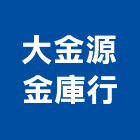 大金源
金庫行